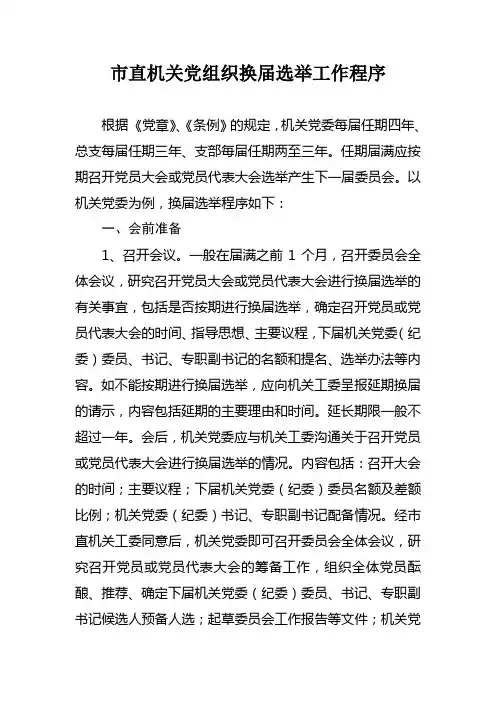 市直机关党组织换届选举工作程序

根据《党章》、《条例》的规定，机关党委每届任期四年、总支每届任期三年、支部每届任期两至三年。任期届满应按期召开党员大会或党员代表大会选举产生下一届委员会。以机关党委为例，换届选举程序如下：

一、会前准备

1、召开会议。一般在届满之前 1 个月，召开委员会全体会议，研究召开党员大会或党员代表大会进行换届选举的有关事宜，包括是否按期进行换届选举，确定召开党员或党员代表大会的时间、指导思想、主要议程，下届机关党委（纪委）委员、书记、专职副书记的名额和提名、选举办法等内容。如不能按期进行换届选举，应向机关工委呈报延期换届的请示，内容包括延期的主要理由和时间。延长期限一般不超过一年。会后，机关党委应与机关工委沟通关于召开党员或党员代表大会进行换届选举的情况。内容包括：召开大会的时间；主要议程；下届机关党委（纪委）委员名额及差额比例；机关党委（纪委）书记、专职副书记配备情况。经市直机关工委同意后，机关党委即可召开委员会全体会议，研究召开党员或党员代表大会的筹备工作，组织全体党员酝酿、推荐、确定下届机关党委（纪委）委员、书记、专职副书记候选人预备人选；起草委员会工作报告等文件；机关党